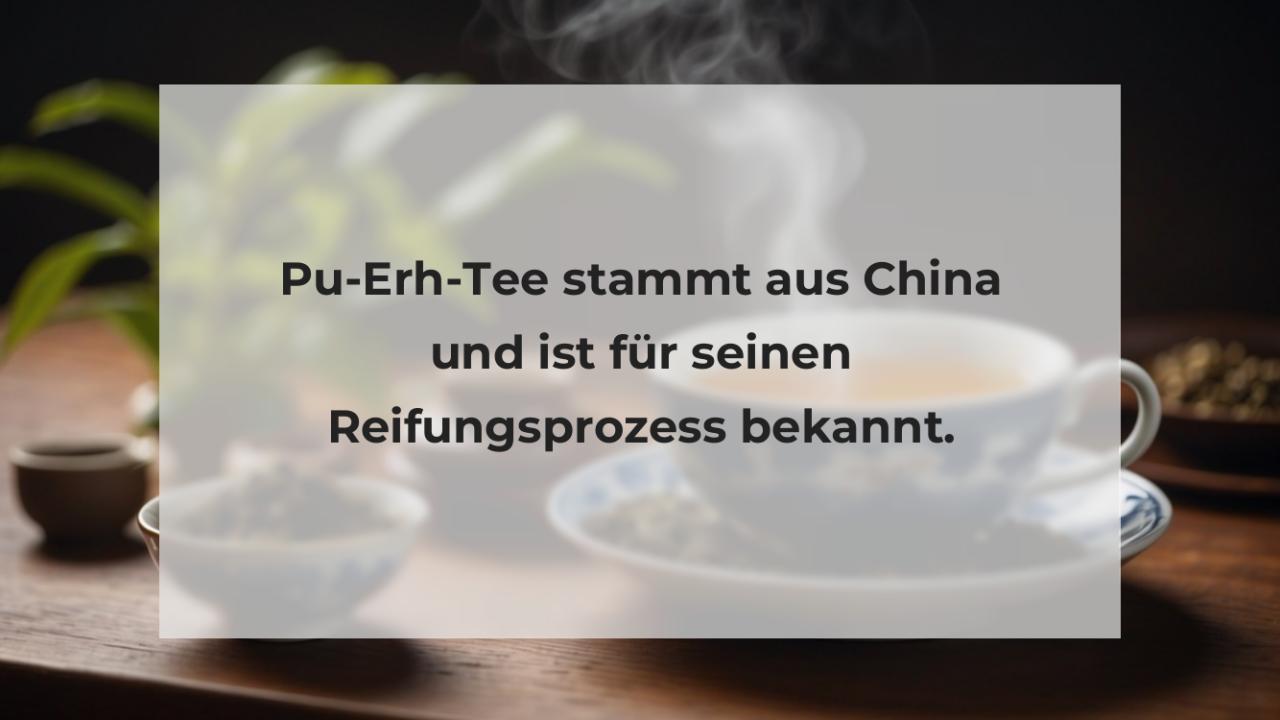 Pu-Erh-Tee stammt aus China und ist für seinen Reifungsprozess bekannt.